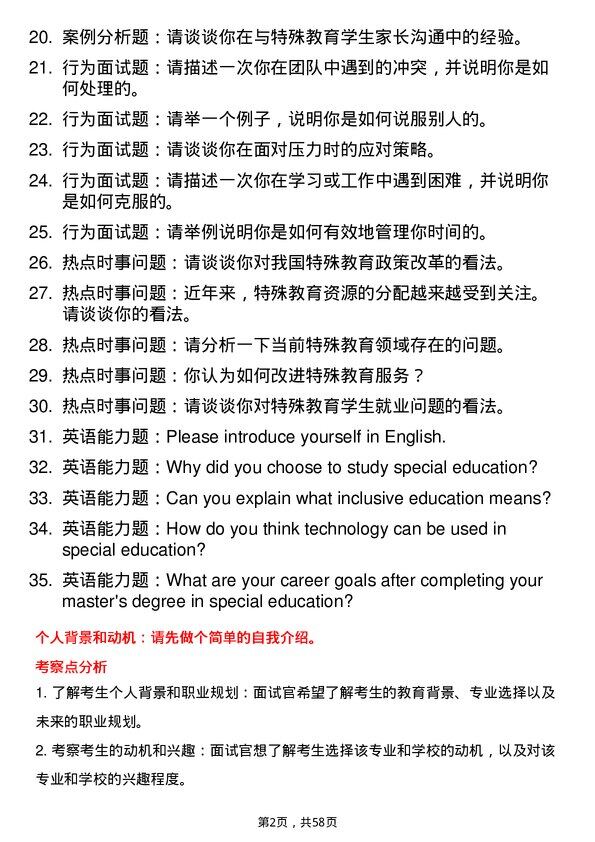 20. 案例分析题：请谈谈你在与特殊教育学生家长沟通中的经验。

21. 行为面试题：请描述一次你在团队中遇到的冲突，并说明你是如何处理的。

22. 行为面试题：请举一个例子，说明你是如何说服别人的。

23. 行为面试题：请谈谈你在面对压力时的应对策略。

24. 行为面试题：请描述一次你在学习或工作中遇到困难，并说明你是如何克服的。

25. 行为面试题：请举例说明你是如何有效地管理你时间的。

26. 热点时事问题：请谈谈你对我国特殊教育政策改革的看法。

27. 热点时事问题：近年来，特殊教育资源的分配越来越受到关注。请谈谈你的看法。

28. 热点时事问题：请分析一下当前特殊教育领域存在的问题。

29. 热点时事问题：你认为如何改进特殊教育服务？

30. 热点时事问题：请谈谈你对特殊教育学生就业问题的看法。

31. 英语能力题：Please introduce yourself in English.

32. 英语能力题：Why did you choose to study special education?

33. 英语能力题：Can you explain what inclusive education means?

34. 英语能力题：How do you think technology can be used in special education?

35. 英语能力题：What are your career goals after completing your master's degree in special education?

个人背景和动机：请先做个简单的自我介绍。

考察点分析

1. 了解考生个人背景和职业规划：面试官希望了解考生的教育背景、专业选择以及未来的职业规划。

2. 考察考生的动机和兴趣：面试官想了解考生选择该专业和学校的动机，以及对该专业和学校的兴趣程度。

第2页，共58页